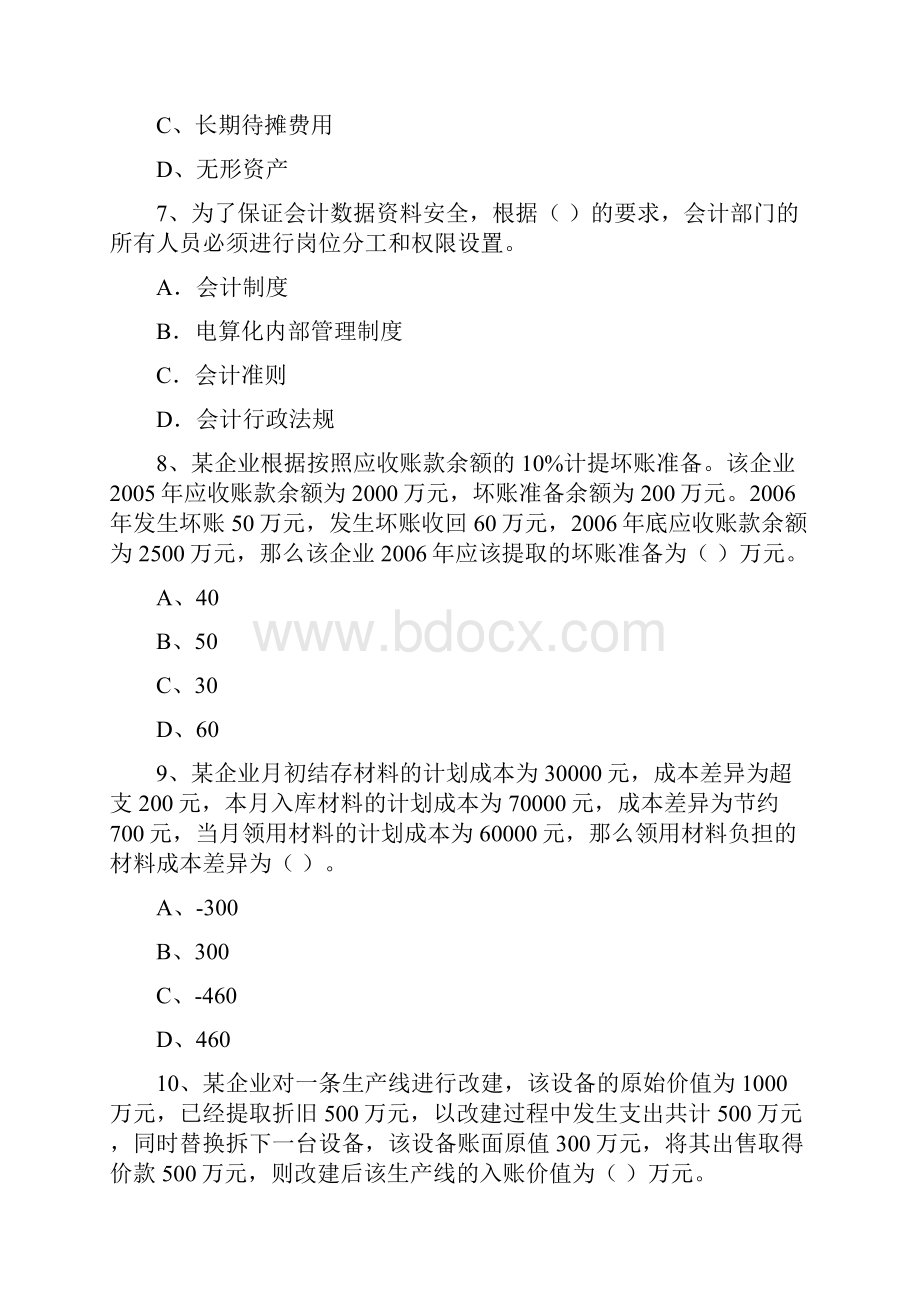 C、长期待摊费用

D、无形资产

7、为了保证会计数据资料安全，根据（ ）的要求，会计部门的所有人员必须进行岗位分工和权限设置。

A．会计制度

B．电算化内部管理制度

C．会计准则

D．会计行政法规

8、某企业根据按照应收账款余额的 10%计提坏账准备。该企业 2005 年应收账款余额为 2000 万元，坏账准备余额为 200 万元。2006 年发生坏账 50 万元，发生坏账收回 60 万元，2006 年底应收账款余额为 2500 万元，那么该企业 2006 年应该提取的坏账准备为（ ）万元。

A、40

B、50

www.bdocx.com

C、30

D、60

9、某企业月初结存材料的计划成本为 30000 元，成本差异为超支 200 元，本月入库材料的计划成本为 70000 元，成本差异为节约 700 元，当月领用材料的计划成本为 60000 元，那么领用材料负担的材料成本差异为（ ）。

A、-300

B、300

C、-460

D、460

10、某企业对一条生产线进行改建，该设备的原始价值为 1000 万元，已经提取折旧 500 万元，以改建过程中发生支出共计 500 万元，同时替换拆下一台设备，该设备账面原值 300 万元，将其出售取得价款 500 万元，则改建后该生产线的入账价值为（ ）万元。